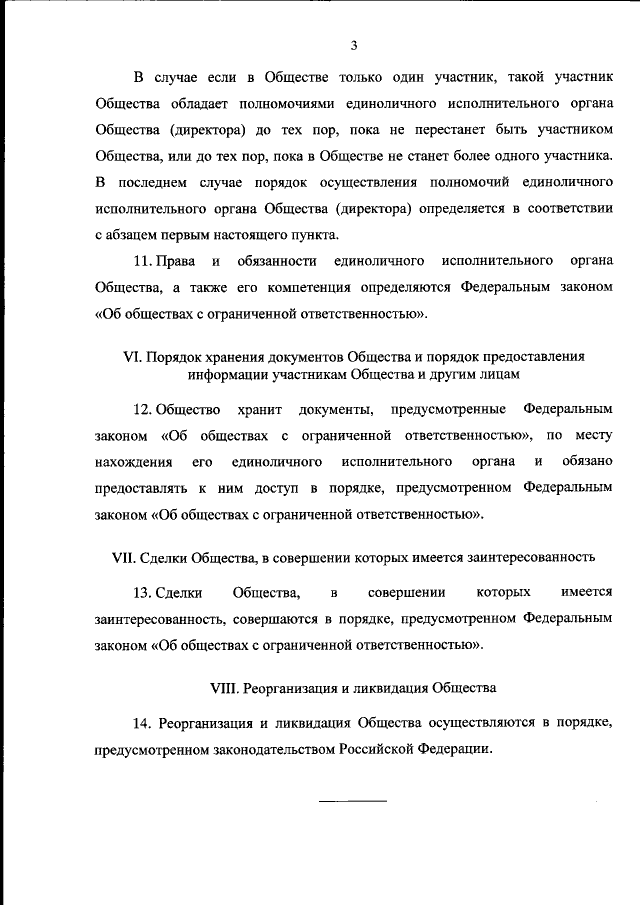 3

В случае если в Обществе только один участник, такой участник Общества обладает полномочиями единоличного исполнительного органа Общества (директора) до тех пор, пока не перестанет быть участником Общества, или до тех пор, пока в Обществе не станет более одного участника. В последнем случае порядок осуществления полномочий единоличного исполнительного органа Общества (директора) определяется в соответствии с абзацем первым настоящего пункта.

11. Права и обязанности единоличного исполнительного органа Общества, а также его компетенция определяются Федеральным законом «Об обществах с ограниченной ответственностью».

VI. Порядок хранения документов Общества и порядок предоставления информации участникам Общества и другим лицам

12. Общество хранит документы, предусмотренные Федеральным законом «Об обществах с ограниченной ответственностью», по месту нахождения его единоличного исполнительного органа и обязано предоставлять к ним доступ в порядке, предусмотренном Федеральным законом «Об обществах с ограниченной ответственностью».

VII. Сделки Общества, в совершении которых имеется заинтересованность

13. Сделки Общества, в совершении которых имеется заинтересованность, совершаются в порядке, предусмотренном Федеральным законом «Об обществах с ограниченной ответственностью».

VIII. Реорганизация и ликвидация Общества

14. Реорганизация и ликвидация Общества осуществляются в порядке, предусмотренном законодательством Российской Федерации.